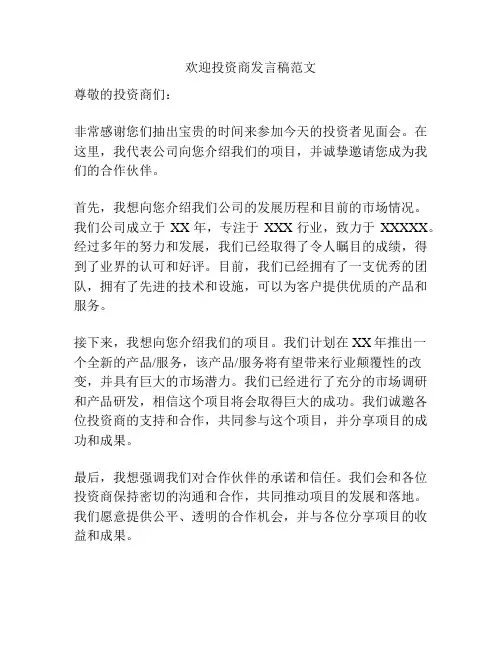 欢迎投资商发言稿范文

尊敬的投资商们：

非常感谢您们抽出宝贵的时间来参加今天的投资者见面会。在这里，我代表公司向您介绍我们的项目，并诚挚邀请您成为我们的合作伙伴。

首先，我想向您介绍我们公司的发展历程和目前的市场情况。我们公司成立于 XX 年，专注于 XXX 行业，致力于 XXXXX。经过多年的努力和发展，我们已经取得了令人瞩目的成绩，得到了业界的认可和好评。目前，我们已经拥有了一支优秀的团队，拥有了先进的技术和设施，可以为客户提供优质的产品和服务。

接下来，我想向您介绍我们的项目。我们计划在 XX 年推出一个全新的产品/服务，该产品/服务将有望带来行业颠覆性的改变，并具有巨大的市场潜力。我们已经进行了充分的市场调研和产品研发，相信这个项目将会取得巨大的成功。我们诚邀各位投资商的支持和合作，共同参与这个项目，并分享项目的成功和成果。

最后，我想强调我们对合作伙伴的承诺和信任。我们会和各位投资商保持密切的沟通和合作，共同推动项目的发展和落地。我们愿意提供公平、透明的合作机会，并与各位分享项目的收益和成果。